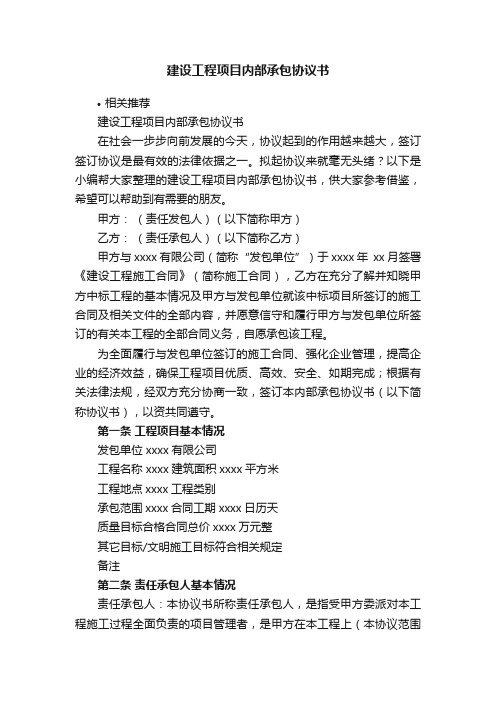 建设工程项目内部承包协议书

• 相关推荐

建设工程项目内部承包协议书

在社会一步步向前发展的今天，协议起到的作用越来越大，签订签订协议是最有效的法律依据之一。拟起协议来就毫无头绪？以下是小编帮大家整理的建设工程项目内部承包协议书，供大家参考借鉴，希望可以帮助到有需要的朋友。

甲方：（责任发包人）（以下简称甲方）

乙方：（责任承包人）（以下简称乙方）

甲方与 xxxx 有限公司（简称“发包单位”）于 xxxx 年 xx 月签署《建设工程施工合同》（简称施工合同），乙方在充分了解并知晓甲方中标工程的基本情况及甲方与发包单位就该中标项目所签订的施工合同及相关文件的全部内容，并愿意信守和履行甲方与发包单位所签订的有关本工程的全部合同义务，自愿承包该工程。

为全面履行与发包单位签订的施工合同、强化企业管理，提高企业的经济效益，确保工程项目优质、高效、安全、如期完成；根据有关法律法规，经双方充分协商一致，签订本内部承包协议书（以下简称协议书），以资共同遵守。

第一条 工程项目基本情况

发包单位 xxxx 有限公司

工程名称 xxxx 建筑面积 xxxx 平方米

工程地点 xxxx 工程类别

承包范围 xxxx 合同工期 xxxx 日历天

质量目标合格合同总价 xxxx 万元整

其它目标/文明施工目标符合相关规定

备注

第二条 责任承包人基本情况

责任承包人：本协议书所称责任承包人，是指受甲方委派对本工程施工过程全面负责的项目管理者，是甲方在本工程上（本协议范围